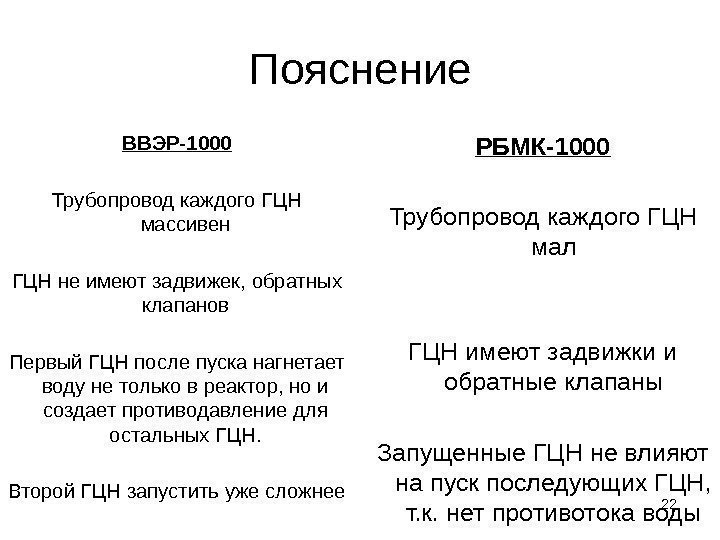 Пояснение

ВВЭР-1000

Трубопровод каждого ГЦН массивен

ГЦН не имеют задвижек, обратных клапанов

Первый ГЦН после пуска нагнетает воду не только в реактор, но и создает противодавление для остальных ГЦН.

Второй ГЦН запустить уже сложнее

РБМК-1000

Трубопровод каждого ГЦН мал

ГЦН имеют задвижки и обратные клапаны

Запущенные ГЦН не влияют на пуск последующих ГЦН, т.к. нет противотока воды

22